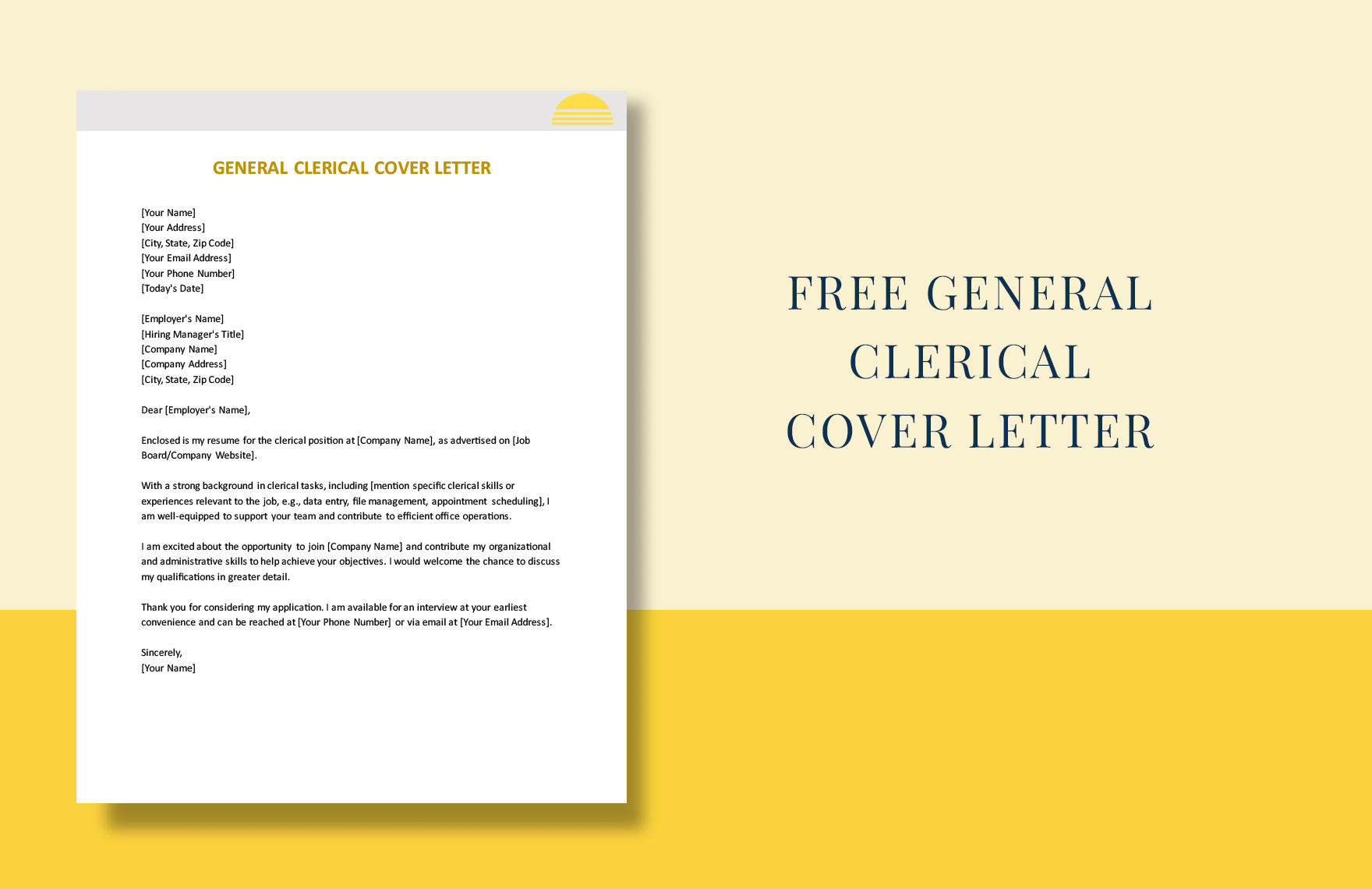 GENERAL CLERICAL COVER LETTER

[Your Name]
[Your Address]
[City, State, Zip Code]
[Your Email Address]
[Your Phone Number]
[Today's Date]

[Employer's Name]
[Hiring Manager's Title]
[Company Name]
[Company Address]
[City, State, Zip Code]

Dear [Employer's Name],

Enclosed is my resume for the clerical position at [Company Name], as advertised on [Job Board/Company Website].

With a strong background in clerical tasks, including [mention specific clerical skills or experiences relevant to the job, e.g., data entry, file management, appointment scheduling], I am well-equipped to support your team and contribute to efficient office operations.

I am excited about the opportunity to join [Company Name] and contribute my organizational and administrative skills to help achieve your objectives. I would welcome the chance to discuss my qualifications in greater detail.

Thank you for considering my application. I am available for an interview at your earliest convenience and can be reached at [Your Phone Number] or via email at [Your Email Address].

Sincerely,
[Your Name]

FREE GENERAL
CLERICAL
COVER LETTER